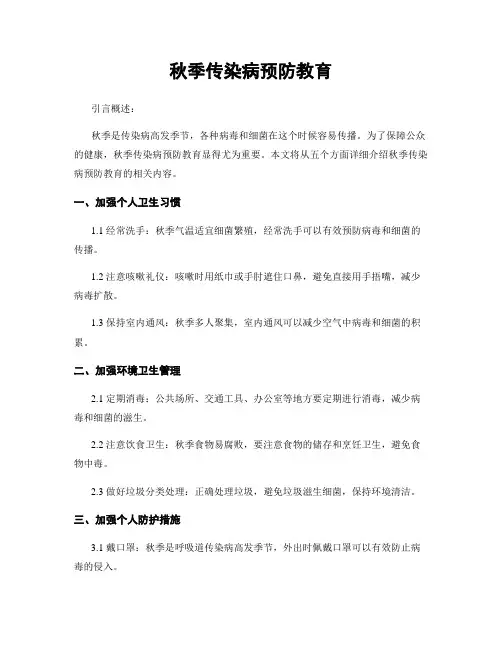 秋季传染病预防教育

引言概述：

秋季是传染病高发季节，各种病毒和细菌在这个时候容易传播。为了保障公众的健康，秋季传染病预防教育显得尤为重要。本文将从五个方面详细介绍秋季传染病预防教育的相关内容。

一、加强个人卫生习惯

1.1 经常洗手：秋季气温适宜细菌繁殖，经常洗手可以有效预防病毒和细菌的传播。

1.2 注意咳嗽礼仪：咳嗽时用纸巾或手肘遮住口鼻，避免直接用手捂嘴，减少病毒扩散。

1.3 保持室内通风：秋季多人聚集，室内通风可以减少空气中病毒和细菌的积累。

二、加强环境卫生管理

2.1 定期消毒：公共场所、交通工具、办公室等地方要定期进行消毒，减少病毒和细菌的滋生。

2.2 注意饮食卫生：秋季食物易腐败，要注意食物的储存和烹饪卫生，避免食物中毒。

2.3 做好垃圾分类处理：正确处理垃圾，避免垃圾滋生细菌，保持环境清洁。

三、加强个人防护措施

3.1 戴口罩：秋季是呼吸道传染病高发季节，外出时佩戴口罩可以有效防止病毒的侵入。